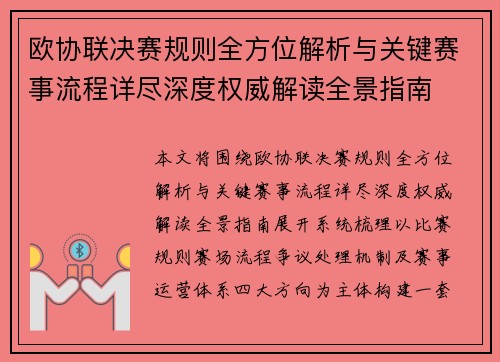 欧协联决赛规则全方位解析与关键赛事流程详尽深度权威解读全景指南

本文将围绕欧协联决赛规则全方位解析与关键赛事流程详尽深度权威解读全景指南展开系统梳理以比赛规则赛场流程争议处理机制及赛事运营体系四大方向为主体构建一套